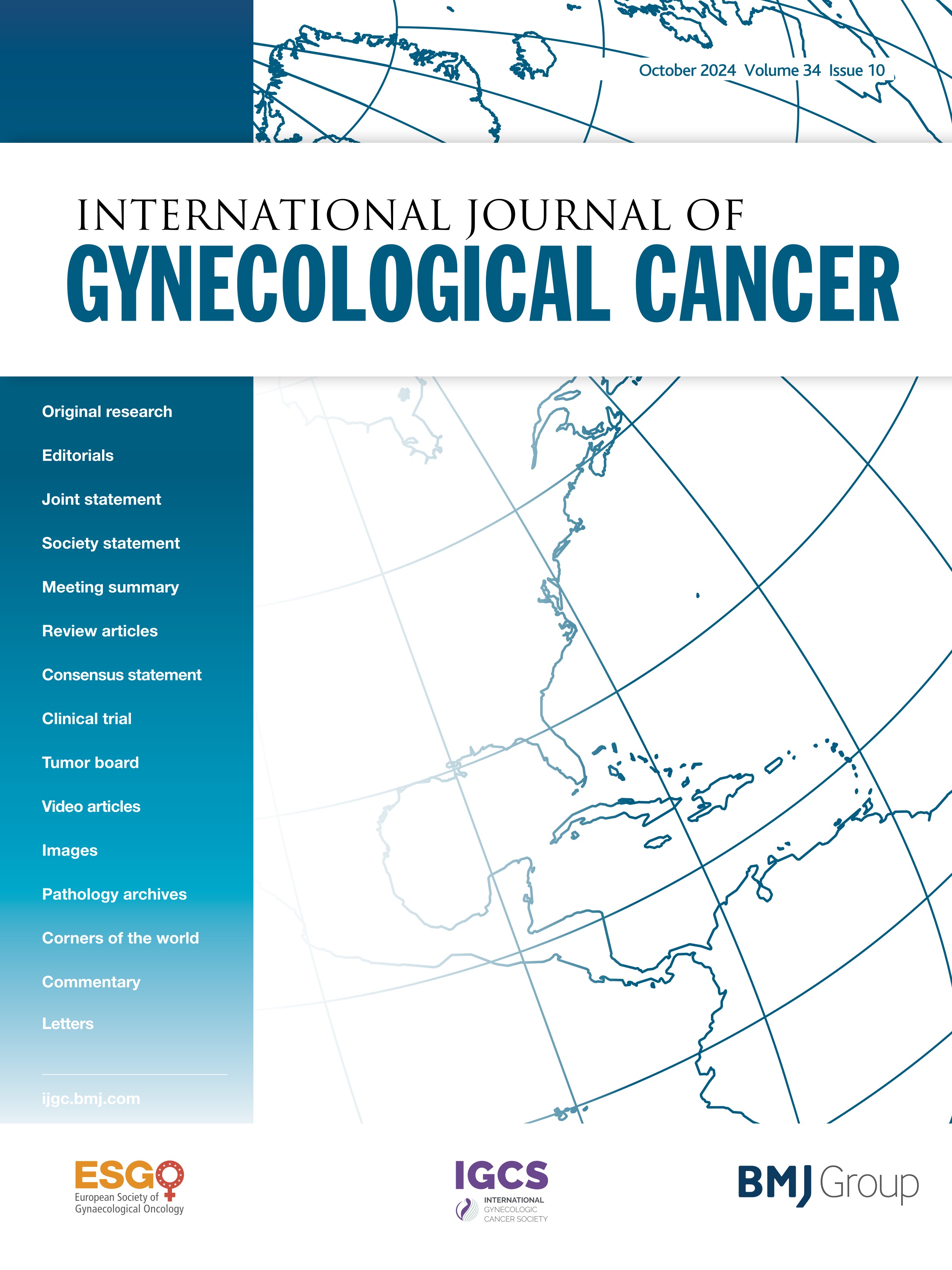 October 2024 Volume 34 Issue 10

INTERNATIONAL JOURNAL OF
GYNECOLOGICAL CANCER

Original research

Editorials

Joint statement

Society statement

Meeting summary

Review articles

Consensus statement

Clinical trial

Tumor board

Video articles

Images

Pathology archives

Corners of the world

Commentary

Letters

ijgc.bmj.com

ESGO
European Society of Gynaecological Oncology

IGCS
INTERNATIONAL GYNECOLOGIC CANCER SOCIETY

BMJ Group